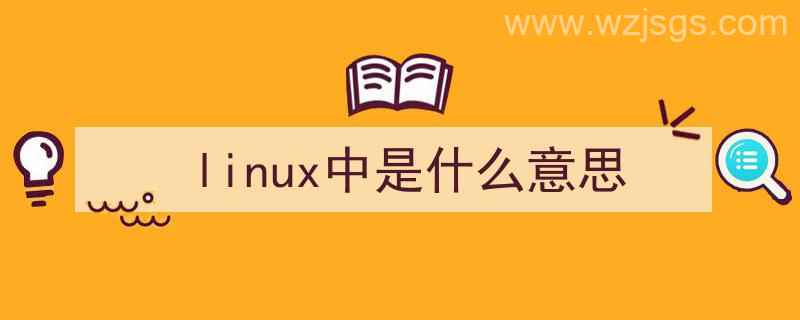 www.wzjsgs.com

linux中是什么意思